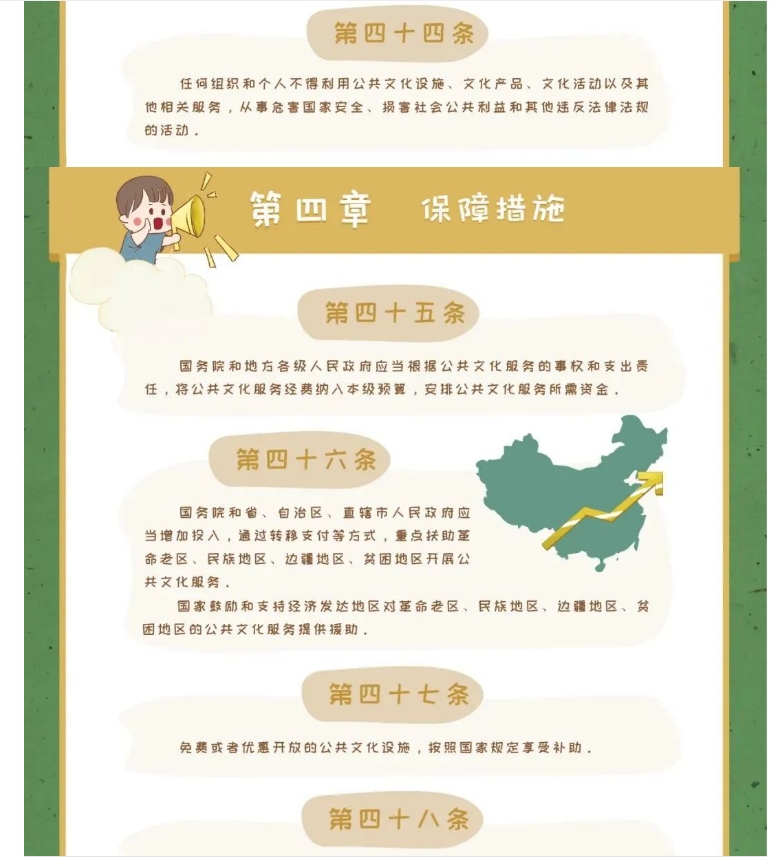 第四十四条

任何组织和个人不得利用公共文化设施、文化产品、文化活动以及其他相关服务，从事危害国家安全、损害社会公共利益和其他违反法律法规的活动。

第四章　保障措施

第四十五条

国务院和地方各级人民政府应当根据公共文化服务的事权和支出责任，将公共文化服务经费纳入本级预算，安排公共文化服务所需资金。

第四十六条

国务院和省、自治区、直辖市人民政府应当增加投入，通过转移支付等方式，重点扶助革命老区、民族地区、边疆地区、贫困地区开展公共文化服务。

国家鼓励和支持经济发达地区对革命老区、民族地区、边疆地区、贫困地区的公共文化服务提供援助。

第四十七条

免费或者优惠开放的公共文化设施，按照国家规定享受补助。

第四十八条